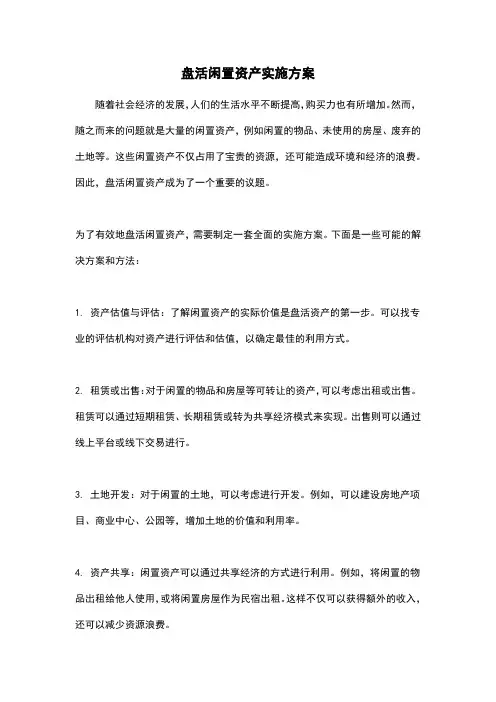 盘活闲置资产实施方案

随着社会经济的发展，人们的生活水平不断提高，购买力也有所增加。然而，随之而来的问题就是大量的闲置资产，例如闲置的物品、未使用的房屋、废弃的土地等。这些闲置资产不仅占用了宝贵的资源，还可能造成环境和经济的浪费。因此，盘活闲置资产成为了一个重要的议题。

为了有效地盘活闲置资产，需要制定一套全面的实施方案。下面是一些可能的解决方案和方法：

1. 资产估值与评估：了解闲置资产的实际价值是盘活资产的第一步。可以找专业的评估机构对资产进行评估和估值，以确定最佳的利用方式。

2. 租赁或出售：对于闲置的物品和房屋等可转让的资产，可以考虑出租或出售。租赁可以通过短期租赁、长期租赁或转为共享经济模式来实现。出售则可以通过线上平台或线下交易进行。

3. 土地开发：对于闲置的土地，可以考虑进行开发。例如，可以建设房地产项目、商业中心、公园等，增加土地的价值和利用率。

4. 资产共享：闲置资产可以通过共享经济的方式进行利用。例如，将闲置的物品出租给他人使用，或将闲置房屋作为民宿出租。这样不仅可以获得额外的收入，还可以减少资源浪费。